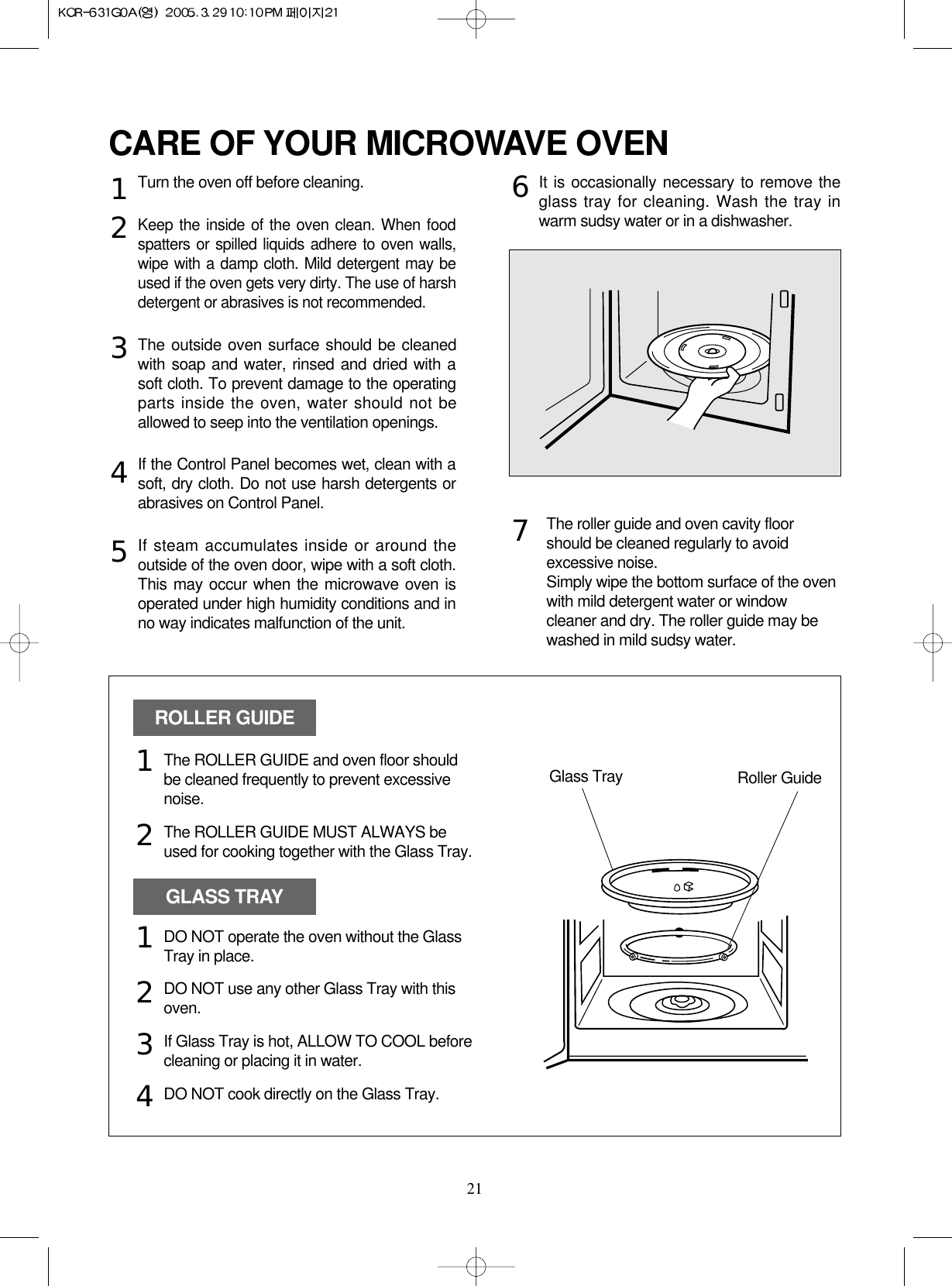 KOR-631G0A(영) 2005.3.29 10:10 PM 페이지21

CARE OF YOUR MICROWAVE OVEN

1 Turn the oven off before cleaning.

2 Keep the inside of the oven clean. When food spatters or spilled liquids adhere to oven walls, wipe with a damp cloth. Mild detergent may be used if the oven gets very dirty. The use of harsh detergent or abrasives is not recommended.

3 The outside oven surface should be cleaned with soap and water, rinsed and dried with a soft cloth. To prevent damage to the operating parts inside the oven, water should not be allowed to seep into the ventilation openings.

4 If the Control Panel becomes wet, clean with a soft, dry cloth. Do not use harsh detergents or abrasives on Control Panel.

5 If steam accumulates inside or around the outside of the oven door, wipe with a soft cloth. This may occur when the microwave oven is operated under high humidity conditions and in no way indicates malfunction of the unit.

6 It is occasionally necessary to remove the glass tray for cleaning. Wash the tray in warm sudsy water or in a dishwasher.

7 The roller guide and oven cavity floor should be cleaned regularly to avoid excessive noise.
Simply wipe the bottom surface of the oven with mild detergent water or window cleaner and dry. The roller guide may be washed in mild sudsy water.

ROLLER GUIDE

1 The ROLLER GUIDE and oven floor should be cleaned frequently to prevent excessive noise.

2 The ROLLER GUIDE MUST ALWAYS be used for cooking together with the Glass Tray.

GLASS TRAY

1 DO NOT operate the oven without the Glass Tray in place.

2 DO NOT use any other Glass Tray with this oven.

3 If Glass Tray is hot, ALLOW TO COOL before cleaning or placing it in water.

4 DO NOT cook directly on the Glass Tray.

Glass Tray
Roller Guide

21